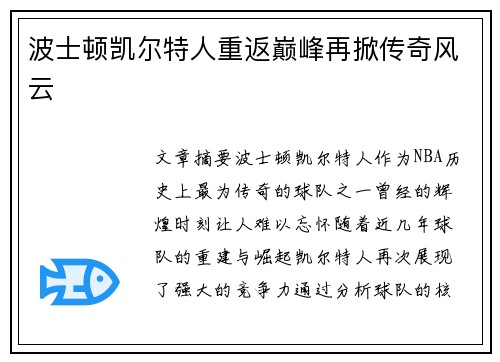 波士顿凯尔特人重返巅峰再掀传奇风云

文章摘要波士顿凯尔特人作为NBA历史上最为传奇的球队之一曾经的辉煌时刻让人难以忘怀随着近几年球队的重建与崛起凯尔特人再次展现了强大的竞争力通过分析球队的核